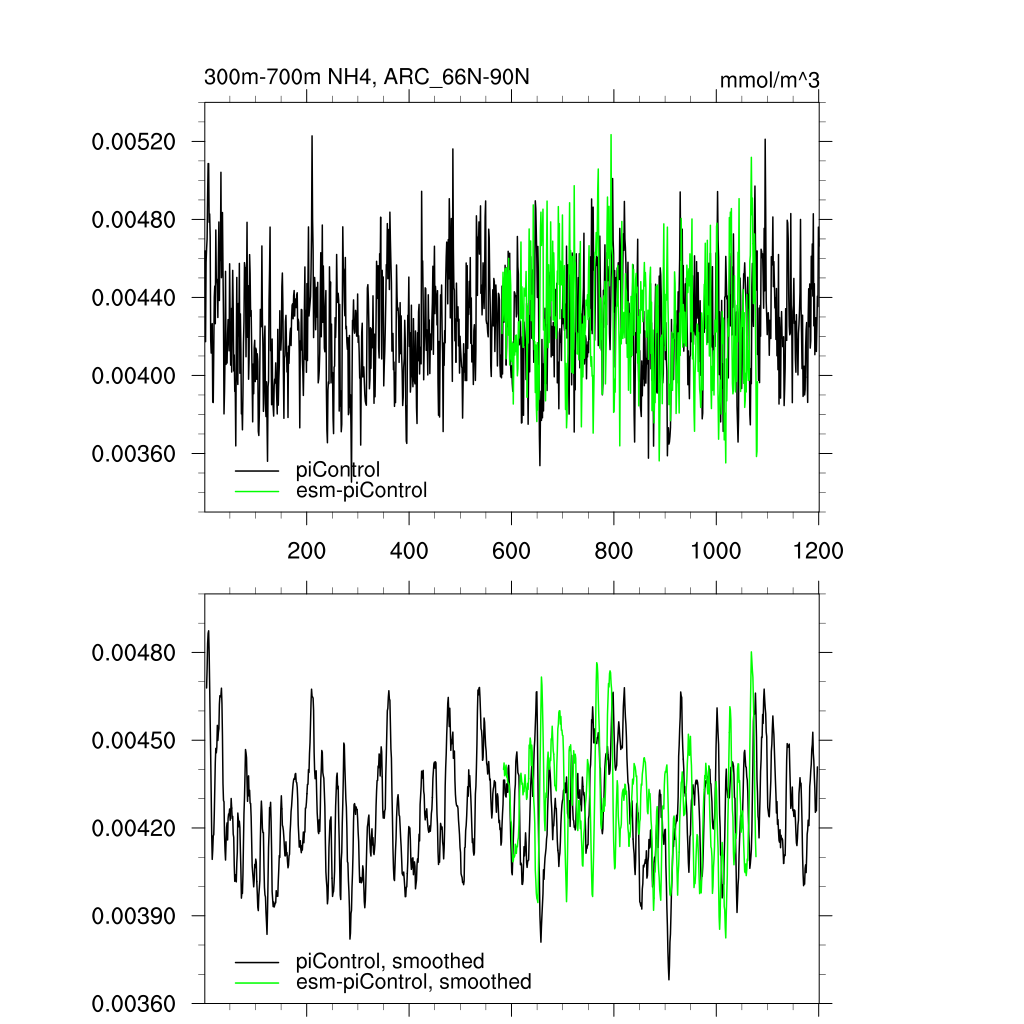 300m-700m NH4, ARC_66N-90N

mmol/m^3

0.00520
0.00480
0.00440
0.00400
0.00360

piControl
esm-piControl

200
400
600
800
1000
1200

0.00480
0.00450
0.00420
0.00390
0.00360

piControl, smoothed
esm-piControl, smoothed